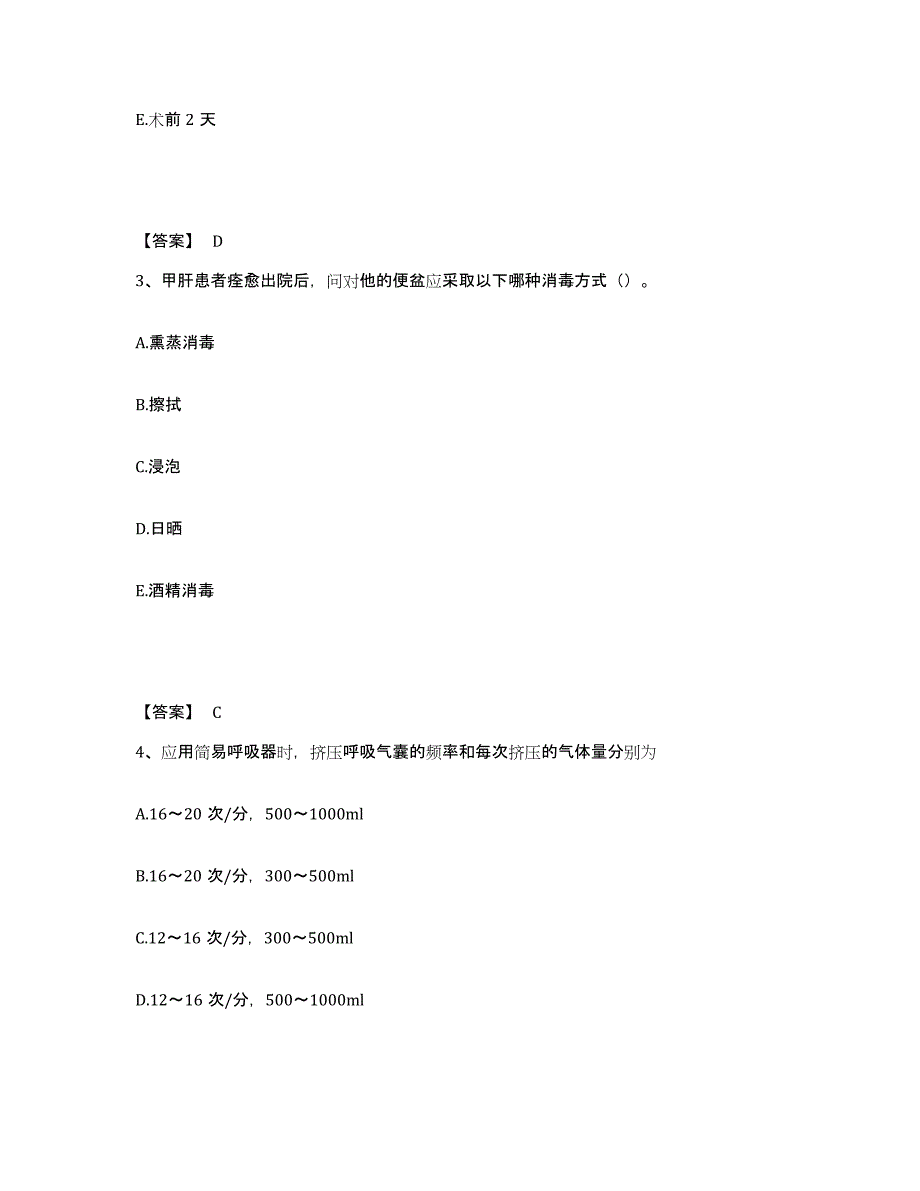 E.术前 2 天

【答案】 D

3、甲肝患者痊愈出院后，问对他的便盆应采取以下哪种消毒方式（）。

A.熏蒸消毒

B.擦拭

C.浸泡

D.日晒

E.酒精消毒

【答案】 C

4、应用简易呼吸器时，挤压呼吸气囊的频率和每次挤压的气体量分别为

A.16～20 次/分，500～1000ml

B.16～20 次/分，300～500ml

C.12～16 次/分，300～500ml

D.12～16 次/分，500～1000ml